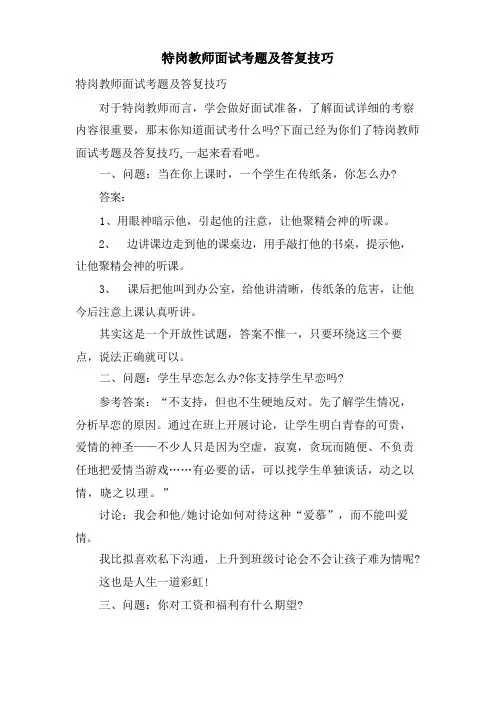 特岗教师面试考题及答复技巧

特岗教师面试考题及答复技巧

对于特岗教师而言，学会做好面试准备，了解面试详细的考察内容很重要，那末你知道面试考什么吗?下面已经为你们了特岗教师面试考题及答复技巧,一起来看看吧。

一、问题：当在你上课时，一个学生在传纸条，你怎么办?

答案：

1、用眼神暗示他，引起他的注意，让他聚精会神的听课。

2、 边讲课边走到他的课桌边，用手敲打他的书桌，提示他，让他聚精会神的听课。

3、 课后把他叫到办公室，给他讲清晰，传纸条的危害，让他今后注意上课认真听讲。

其实这是一个开放性试题，答案不惟一，只要环绕这三个要点，说法正确就可以。

二、问题：学生早恋怎么办?你支持学生早恋吗?

参考答案：“不支持，但也不生硬地反对。先了解学生情况，分析早恋的原因。通过在班上开展讨论，让学生明白青春的可贵，爱情的神圣——不少人只是因为空虚，寂寞，贪玩而随便、不负责任地把爱情当游戏……有必要的话，可以找学生单独谈话，动之以情，晓之以理。”

讨论：我会和他/她讨论如何对待这种“爱慕”，而不能叫爱情。

我比拟喜欢私下沟通，上升到班级讨论会不会让孩子难为情呢?

这也是人生一道彩虹!

三、问题：你对工资和福利有什么期望?